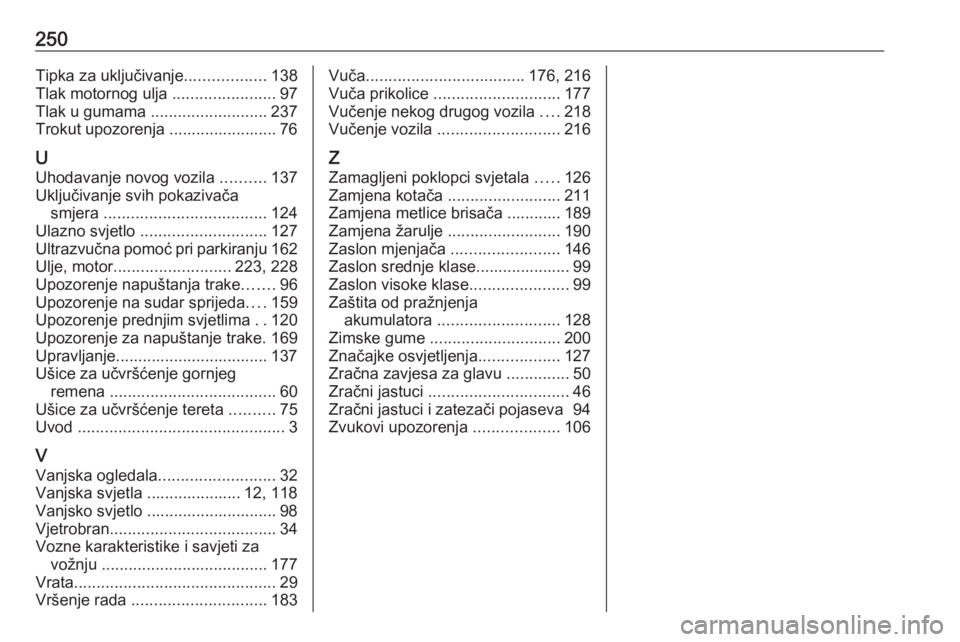 250

Tipka za uključivanje.................. 138
Tlak motornog ulja ....................... 97
Tlak u gumama .......................... 237
Trokut upozorenja ........................ 76

U
Uhodavanje novog vozila .......... 137
Uključivanje svih pokazivača smjera .................................... 124
Ulazno svjetlo ............................ 127
Ultrazvučna pomoć pri parkiranju 162
Ulje, motor.......................... 223, 228
Upozorenje napuštanja trake....... 96
Upozorenje na sudar sprijeda.... 159
Upozorenje prednjim svjetlima . . 120
Upozorenje za napuštanje trake. 169
Upravljanje.................................. 137
Ušice za učvršćenje gornjeg remena ..................................... 60
Ušice za učvršćenje tereta .......... 75
Uvod .............................................. 3

V
Vanjska ogledala.......................... 32
Vanjska svjetla ..................... 12, 118
Vanjsko svjetlo ............................. 98
Vjetrobran..................................... 34
Vozne karakteristike i savjeti za vožnju ..................................... 177
Vrata............................................. 29
Vršenje rada .............................. 183

Vuča................................... 176, 216
Vuča prikolice ............................ 177
Vučenje nekog drugog vozila .... 218
Vučenje vozila ........................... 216

Z
Zamagljeni poklopci svjetala ..... 126
Zamjena kotača ......................... 211
Zamjena metlice brisača ............ 189
Zamjena žarulje ......................... 190
Zaslon mjenjača ........................ 146
Zaslon srednje klase..................... 99
Zaslon visoke klase...................... 99
Zaštita od pražnjenja akumulatora ........................... 128
Zimske gume ............................. 200
Značajke osvjetljenja.................. 127
Zračna zavjesa za glavu .............. 50
Zračni jastuci ............................... 46
Zračni jastuci i zatezači pojaseva 94
Zvukovi upozorenja ................... 106

carmanualsonline.info